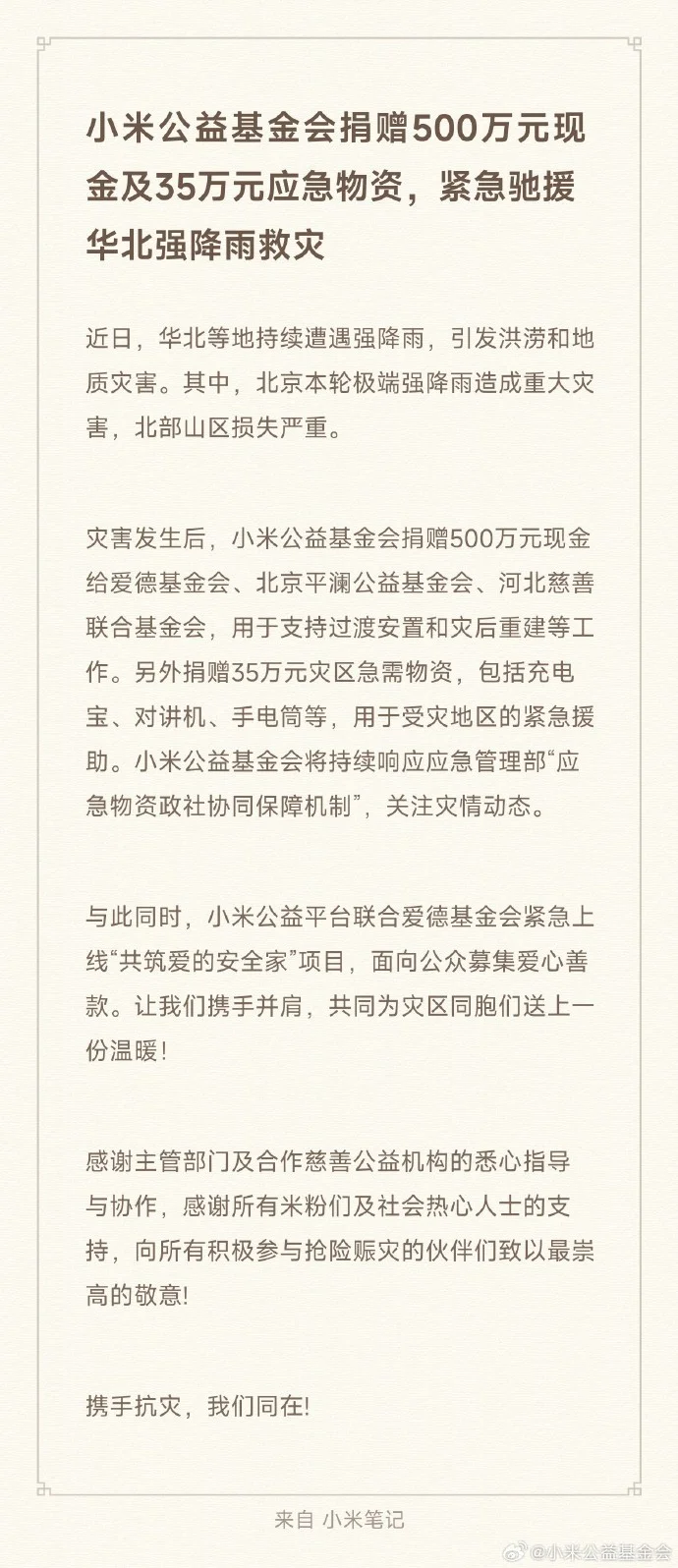 小米公益基金会捐赠500万元现金及35万元应急物资，紧急驰援华北强降雨救灾

近日，华北等地持续遭遇强降雨，引发洪涝和地质灾害。其中，北京本轮极端强降雨造成重大灾害，北部山区损失严重。

灾害发生后，小米公益基金会捐赠500万元现金给爱德基金会、北京平澜公益基金会、河北慈善联合基金会，用于支持过渡安置和灾后重建等工作。另外捐赠35万元灾区急需物资，包括充电宝、对讲机、手电筒等，用于受灾地区的紧急援助。小米公益基金会将持续响应应急管理部“应急物资政社协同保障机制”，关注灾情动态。

与此同时，小米公益平台联合爱德基金会紧急上线“共筑爱的安全家”项目，面向公众募集爱心善款。让我们携手并肩，共同为灾区同胞们送上一份温暖！

感谢主管部门及合作慈善公益机构的悉心指导与协作，感谢所有米粉们及社会热心人士的支持，向所有积极参与抢险赈灾的伙伴们致以最崇高的敬意!

携手抗灾，我们同在!

来自 小米笔记

@小米公益基金会